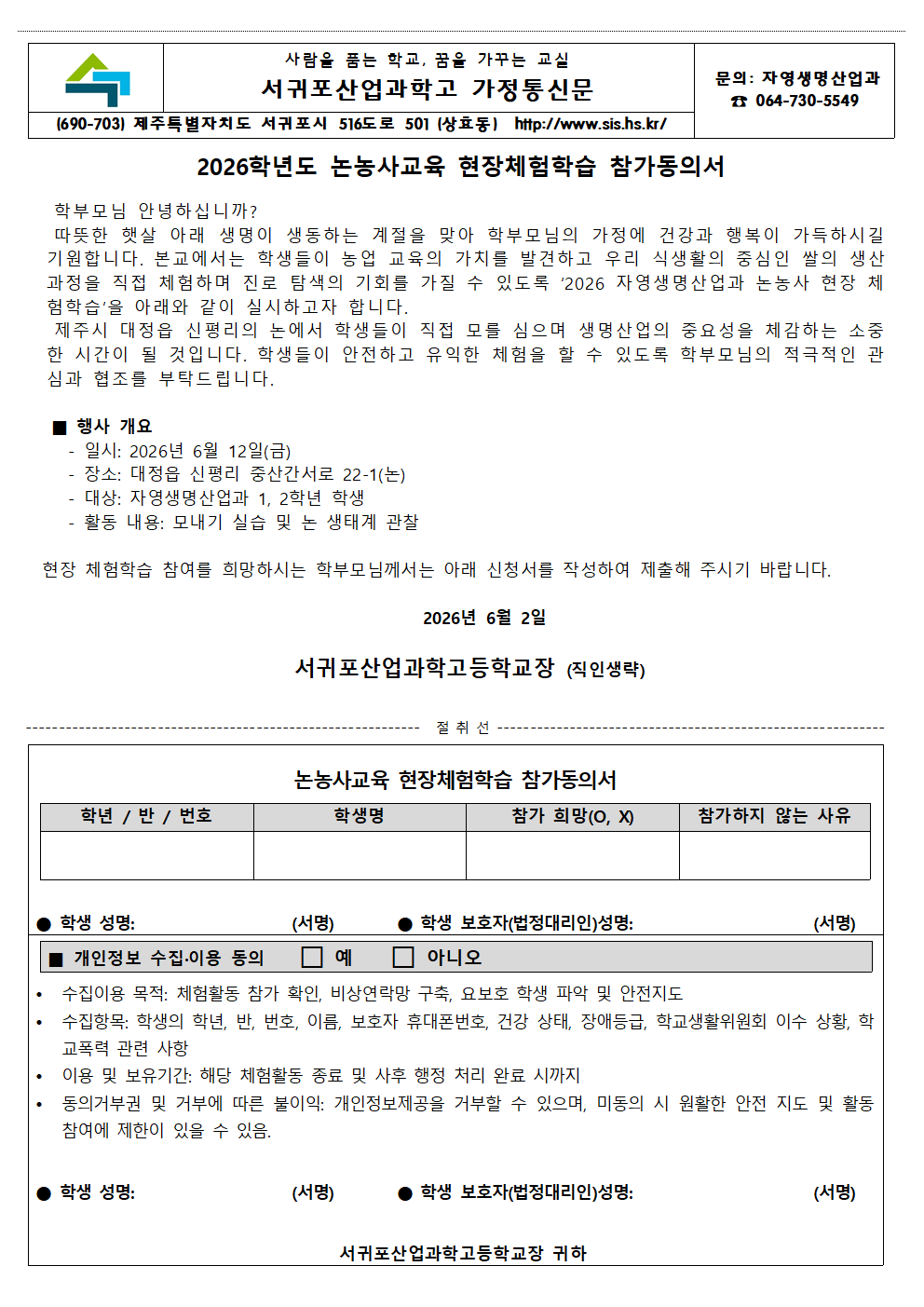 사람을 품는 학교, 꿈을 가꾸는 교실
서귀포산업과학고 가정통신문

문의: 자영생명산업과
☎ 064-730-5549

(690-703) 제주특별자치도 서귀포시 516도로 501 (상효동) http://www.sis.hs.kr/

2026학년도 논농사교육 현장체험학습 참가동의서

학부모님 안녕하십니까?

따뜻한 햇살 아래 생명이 생동하는 계절을 맞아 학부모님의 가정에 건강과 행복이 가득하시길 기원합니다. 본교에서는 학생들이 농업 교육의 가치를 발견하고 우리 식생활의 중심인 쌀의 생산 과정을 직접 체험하며 진로 탐색의 기회를 가질 수 있도록 '2026 자영생명산업과 논농사 현장 체험학습'을 아래와 같이 실시하고자 합니다.

제주시 대정읍 신평리의 논에서 학생들이 직접 모를 심으며 생명산업의 중요성을 체감하는 소중한 시간이 될 것입니다. 학생들이 안전하고 유익한 체험을 할 수 있도록 학부모님의 적극적인 관심과 협조를 부탁드립니다.

■ 행사 개요
- 일시: 2026년 6월 12일(금)
- 장소: 대정읍 신평리 중산간서로 22-1(논)
- 대상: 자영생명산업과 1, 2학년 학생
- 활동 내용: 모내기 실습 및 논 생태계 관찰

현장 체험학습 참여를 희망하시는 학부모님께서는 아래 신청서를 작성하여 제출해 주시기 바랍니다.

2026년 6월 2일

서귀포산업과학고등학교장 (직인생략)

절 취 선

논농사교육 현장체험학습 참가동의서

| 학년 / 반 / 번호 | 학생명 | 참가 희망(O, X) | 참가하지 않는 사유 |
|---|---|---|---|
|  |  |  |  |

● 학생 성명: (서명) ● 학생 보호자(법정대리인)성명: (서명)

■ 개인정보 수집·이용 동의 ☐ 예 ☐ 아니오

• 수집이용 목적: 체험활동 참가 확인, 비상연락망 구축, 요보호 학생 파악 및 안전지도
• 수집항목: 학생의 학년, 반, 번호, 이름, 보호자 휴대폰번호, 건강 상태, 장애등급, 학교생활위원회 이수 상황, 학교폭력 관련 사항
• 이용 및 보유기간: 해당 체험활동 종료 및 사후 행정 처리 완료 시까지
• 동의거부권 및 거부에 따른 불이익: 개인정보제공을 거부할 수 있으며, 미동의 시 원활한 안전 지도 및 활동 참여에 제한이 있을 수 있음.

● 학생 성명: (서명) ● 학생 보호자(법정대리인)성명: (서명)

서귀포산업과학고등학교장 귀하